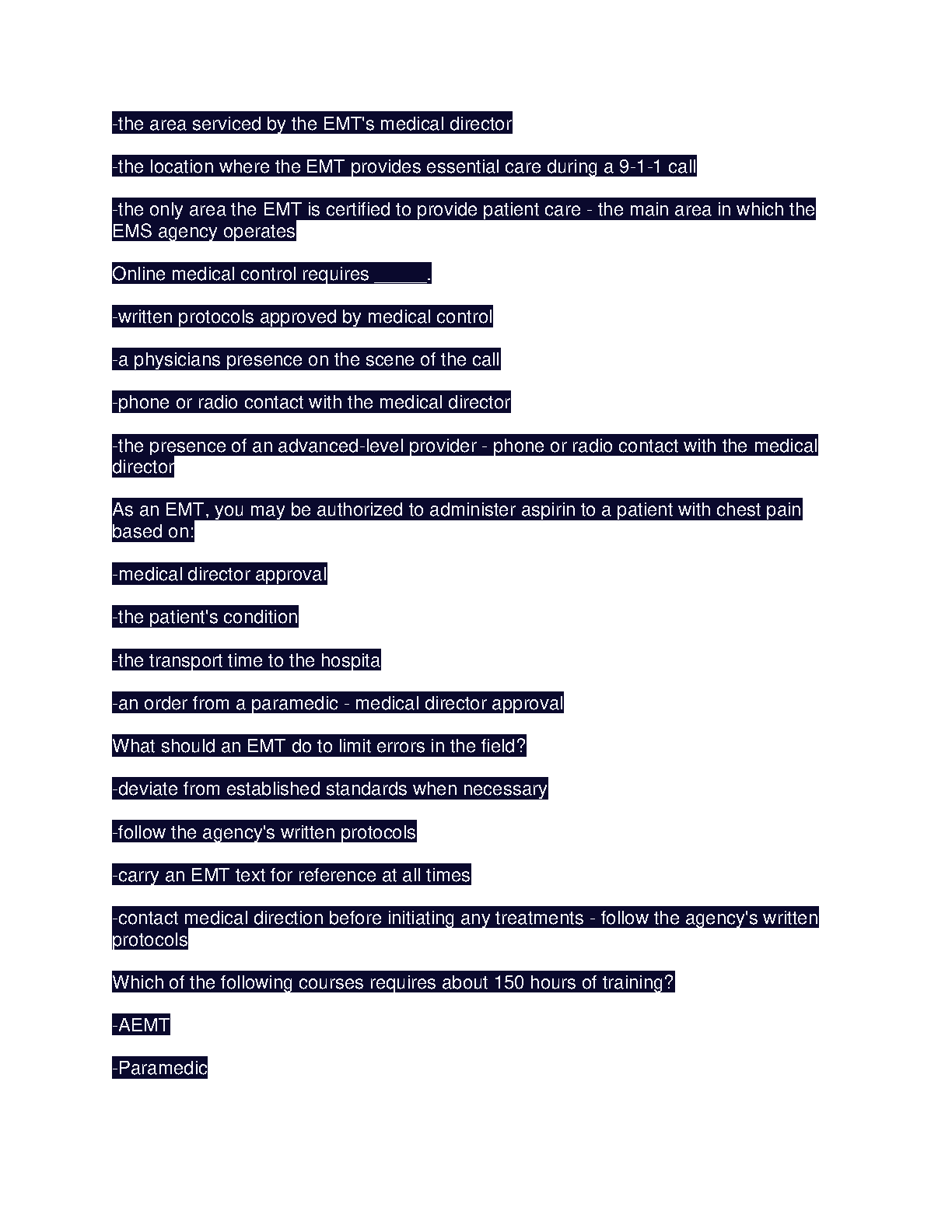 -the area serviced by the EMT's medical director

-the location where the EMT provides essential care during a 9-1-1 call

-the only area the EMT is certified to provide patient care - the main area in which the EMS agency operates

Online medical control requires _____.

-written protocols approved by medical control

-a physicians presence on the scene of the call

-phone or radio contact with the medical director

-the presence of an advanced-level provider - phone or radio contact with the medical director

As an EMT, you may be authorized to administer aspirin to a patient with chest pain based on:

-medical director approval

-the patient's condition

-the transport time to the hospita

-an order from a paramedic - medical director approval

What should an EMT do to limit errors in the field?

-deviate from established standards when necessary

-follow the agency's written protocols

-carry an EMT text for reference at all times

-contact medical direction before initiating any treatments - follow the agency's written protocols

Which of the following courses requires about 150 hours of training?

-AEMT

-Paramedic